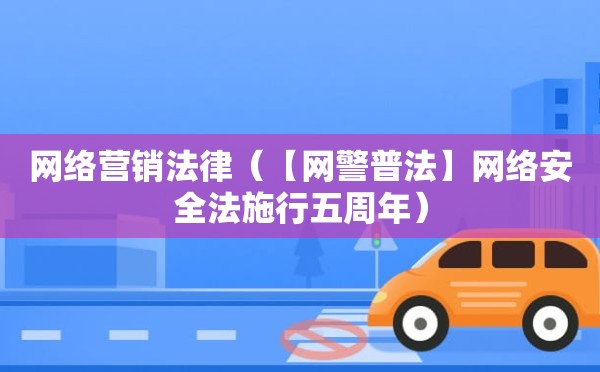 网络营销法律（【网警普法】网络安全法施行五周年）